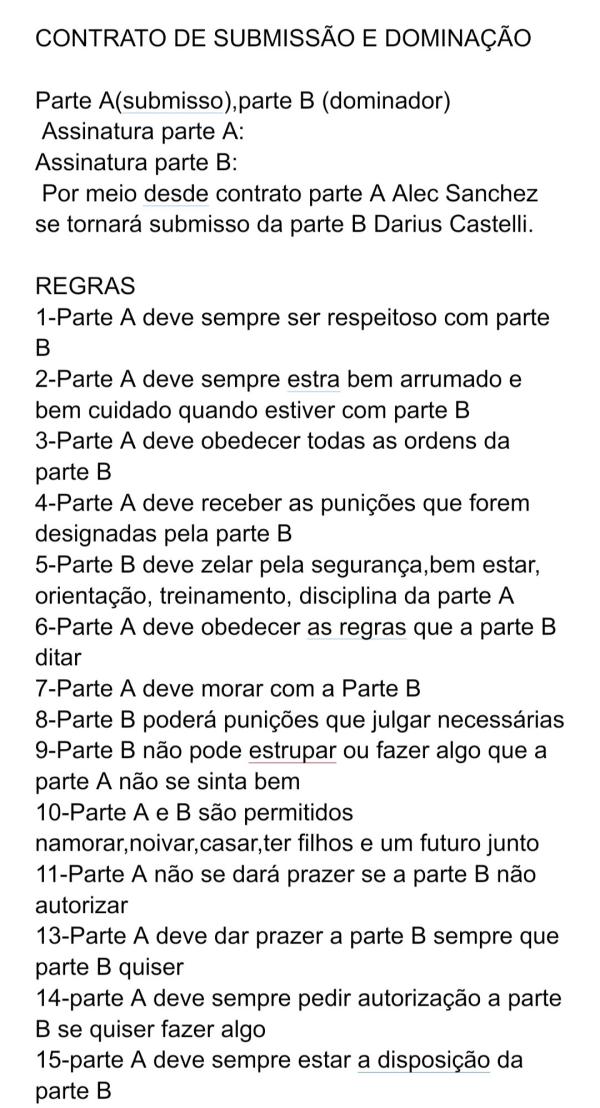 CONTRATO DE SUBMISSÃO E DOMINAÇÃO

Parte A(submisso),parte B (dominador)
Assinatura parte A:
Assinatura parte B:
Por meio desde contrato parte A Alec Sanchez se tornará submisso da parte B Darius Castelli.

REGRAS
1-Parte A deve sempre ser respeitoso com parte B
2-Parte A deve sempre estra bem arrumado e bem cuidado quando estiver com parte B
3-Parte A deve obedecer todas as ordens da parte B
4-Parte A deve receber as punições que forem designadas pela parte B
5-Parte B deve zelar pela segurança,bem estar, orientação, treinamento, disciplina da parte A
6-Parte A deve obedecer as regras que a parte B ditar
7-Parte A deve morar com a Parte B
8-Parte B poderá punições que julgar necessárias
9-Parte B não pode estrupar ou fazer algo que a parte A não se sinta bem
10-Parte A e B são permitidos namorar,noivar,casar,ter filhos e um futuro junto
11-Parte A não se dará prazer se a parte B não autorizar
13-Parte A deve dar prazer a parte B sempre que parte B quiser
14-parte A deve sempre pedir autorização a parte B se quiser fazer algo
15-parte A deve sempre estar a disposição da parte B